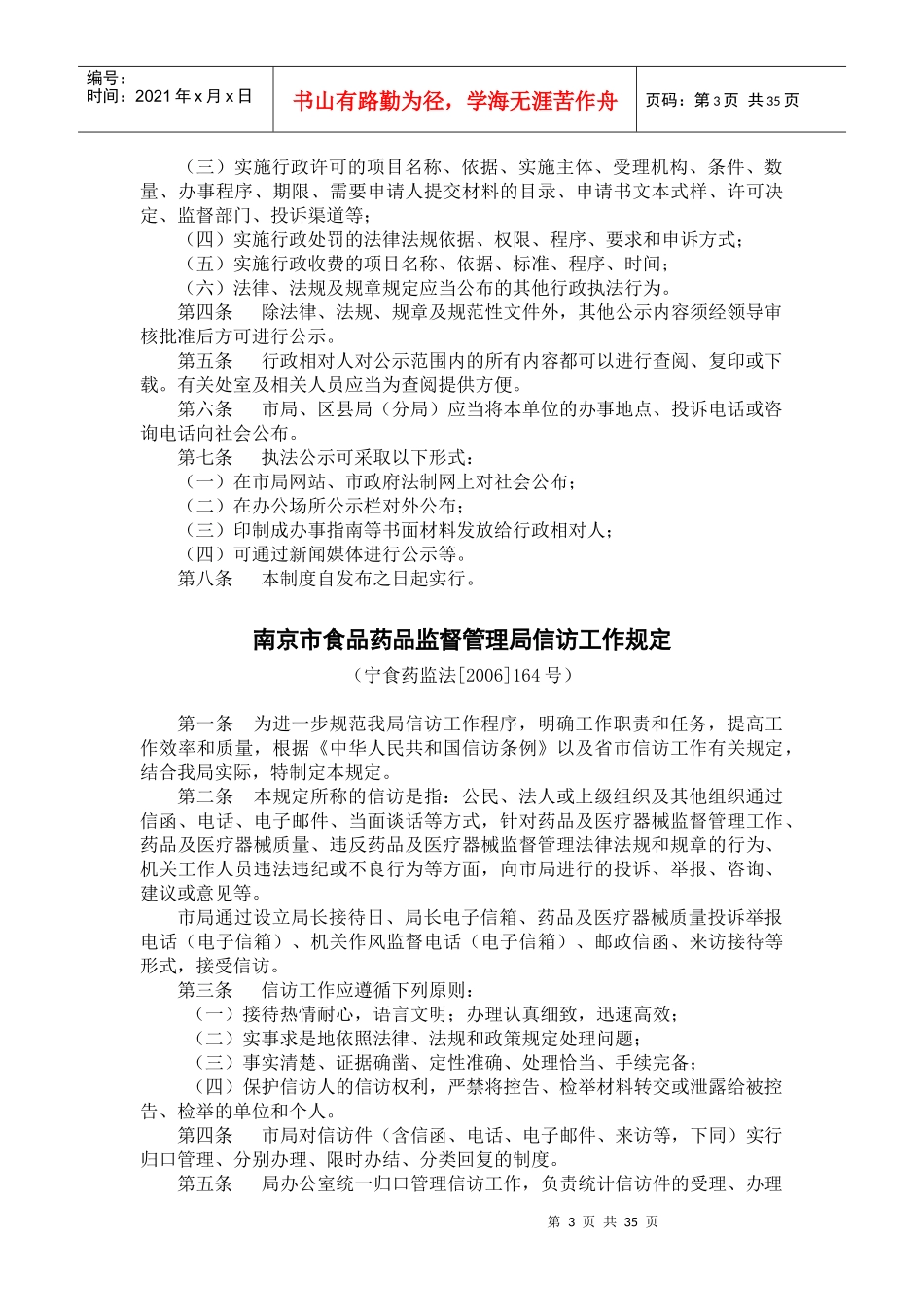 编号：
时间：2021 年 x 月 x 日

书山有路勤为径，学海无涯苦作舟

页码：第 3 页　共 35 页

（三）实施行政许可的项目名称、依据、实施主体、受理机构、条件、数量、办事程序、期限、需要申请人提交材料的目录、申请书文本式样、许可决定、监督部门、投诉渠道等；

（四）实施行政处罚的法律法规依据、权限、程序、要求和申诉方式；

（五）实施行政收费的项目名称、依据、标准、程序、时间；

（六）法律、法规及规章规定应当公布的其他行政执法行为。

第四条　　除法律、法规、规章及规范性文件外，其他公示内容须经领导审核批准后方可进行公示。

第五条　　行政相对人对公示范围内的所有内容都可以进行查阅、复印或下载。有关处室及相关人员应当为查阅提供方便。

第六条　　市局、区县局（分局）应当将本单位的办事地点、投诉电话或咨询电话向社会公布。

第七条　　执法公示可采取以下形式：

（一）在市局网站、市政府法制网上对社会公布；

（二）在办公场所公示栏对外公布；

（三）印制成办事指南等书面材料发放给行政相对人；

（四）可通过新闻媒体进行公示等。

第八条　　本制度自发布之日起实行。

南京市食品药品监督管理局信访工作规定

（宁食药监法[2006]164 号）

第一条　为进一步规范我局信访工作程序，明确工作职责和任务，提高工作效率和质量，根据《中华人民共和国信访条例》以及省市信访工作有关规定，结合我局实际，特制定本规定。

第二条　本规定所称的信访是指：公民、法人或上级组织及其他组织通过信函、电话、电子邮件、当面谈话等方式，针对药品及医疗器械监督管理工作、药品及医疗器械质量、违反药品及医疗器械监督管理法律法规和规章的行为、机关工作人员违法违纪或不良行为等方面，向市局进行的投诉、举报、咨询、建议或意见等。

市局通过设立局长接待日、局长电子信箱、药品及医疗器械质量投诉举报电话（电子信箱）、机关作风监督电话（电子信箱）、邮政信函、来访接待等形式，接受信访。

第三条　　信访工作应遵循下列原则：

（一）接待热情耐心，语言文明；办理认真细致，迅速高效；

（二）实事求是地依照法律、法规和政策规定处理问题；

（三）事实清楚、证据确凿、定性准确、处理恰当、手续完备；

（四）保护信访人的信访权利，严禁将控告、检举材料转交或泄露给被控告、检举的单位和个人。

第四条　　市局对信访件（含信函、电话、电子邮件、来访等，下同）实行归口管理、分别办理、限时办结、分类回复的制度。

第五条　　局办公室统一归口管理信访工作，负责统计信访件的受理、办理

第 3 页　共 35 页